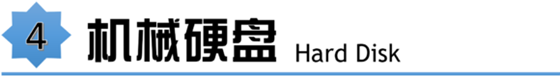 4 机械硬盘 Hard Disk